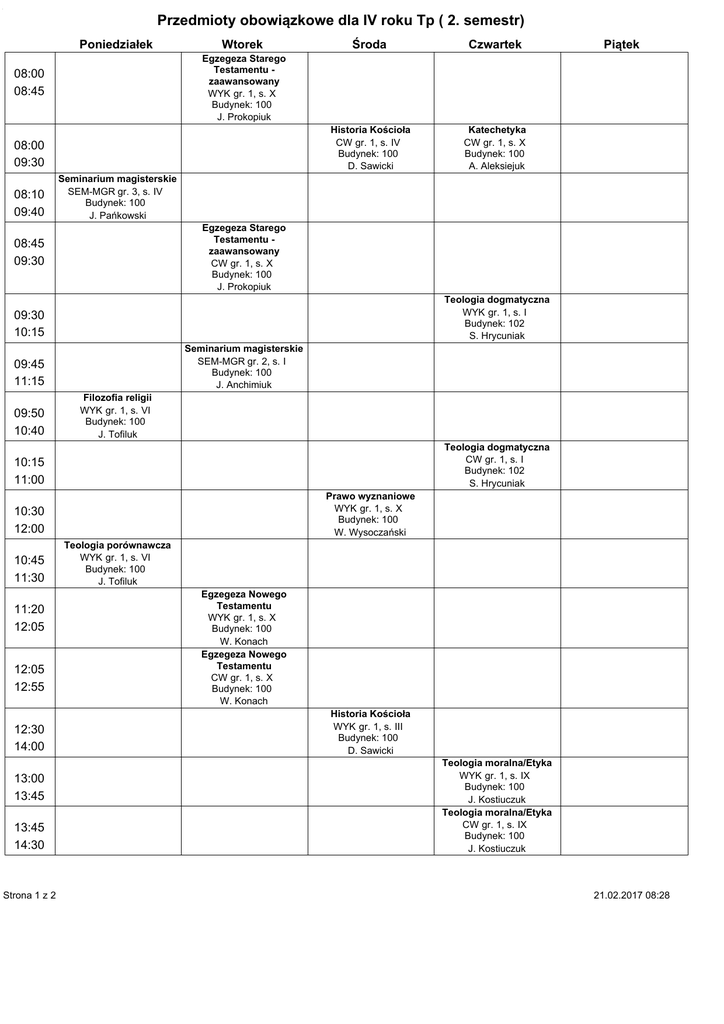 Przedmioty obowiązkowe dla IV roku Tp ( 2. semestr)

|  | Poniedziałek | Wtorek | Środa | Czwartek | Piątek |
|---|---|---|---|---|---|
| 08:00 08:45 |  | Egzegeza Starego Testamentu - zaawansowany WYK gr. 1, s. X Budynek: 100 J. Prokopiuk |  |  |  |
| 08:00 09:30 |  |  | Historia Kościoła CW gr. 1, s. IV Budynek: 100 D. Sawicki | Katechetyka CW gr. 1, s. X Budynek: 100 A. Aleksiejuk |  |
| 08:10 09:40 | Seminarium magisterskie SEM-MGR gr. 3, s. IV Budynek: 100 J. Pańkowski |  |  |  |  |
| 08:45 09:30 |  | Egzegeza Starego Testamentu - zaawansowany CW gr. 1, s. X Budynek: 100 J. Prokopiuk |  |  |  |
| 09:30 10:15 |  |  |  | Teologia dogmatyczna WYK gr. 1, s. I Budynek: 102 S. Hrycuniak |  |
| 09:45 11:15 |  | Seminarium magisterskie SEM-MGR gr. 2, s. I Budynek: 100 J. Anchimiuk |  |  |  |
| 09:50 10:40 | Filozofia religii WYK gr. 1, s. VI Budynek: 100 J. Tofiluk |  |  |  |  |
| 10:15 11:00 |  |  |  | Teologia dogmatyczna CW gr. 1, s. I Budynek: 102 S. Hrycuniak |  |
| 10:30 12:00 |  |  | Prawo wyznaniowe WYK gr. 1, s. X Budynek: 100 W. Wysoczański |  |  |
| 10:45 11:30 | Teologia porównawcza WYK gr. 1, s. VI Budynek: 100 J. Tofiluk |  |  |  |  |
| 11:20 12:05 |  | Egzegeza Nowego Testamentu WYK gr. 1, s. X Budynek: 100 W. Konach |  |  |  |
| 12:05 12:55 |  | Egzegeza Nowego Testamentu CW gr. 1, s. X Budynek: 100 W. Konach |  |  |  |
| 12:30 14:00 |  |  | Historia Kościoła WYK gr. 1, s. III Budynek: 100 D. Sawicki |  |  |
| 13:00 13:45 |  |  |  | Teologia moralna/Etyka WYK gr. 1, s. IX Budynek: 100 J. Kostiuczuk |  |
| 13:45 14:30 |  |  |  | Teologia moralna/Etyka CW gr. 1, s. IX Budynek: 100 J. Kostiuczuk |  |

Strona 1 z 2

21.02.2017 08:28